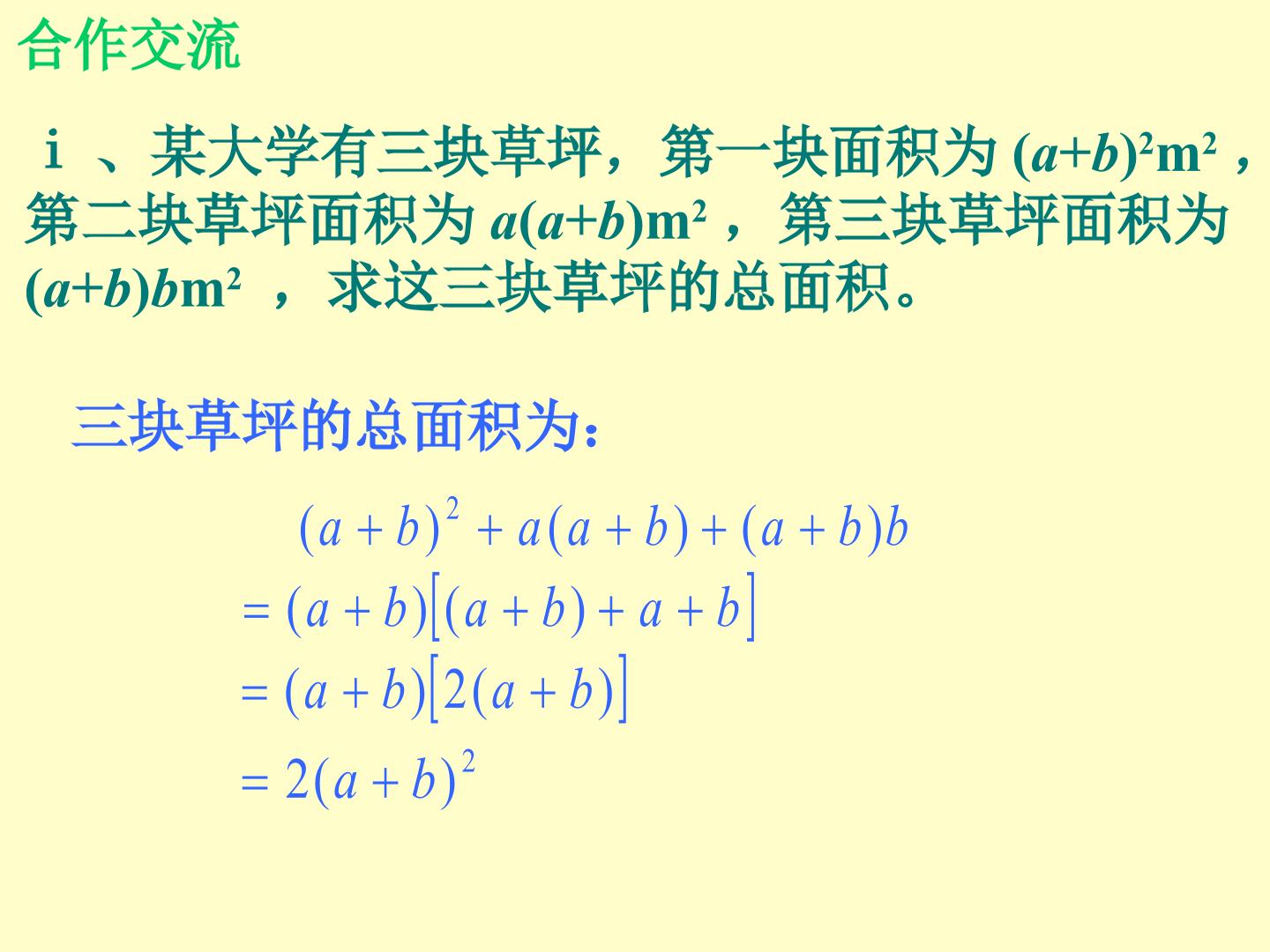 合作交流

ｉ、某大学有三块草坪，第一块面积为$(a+b)^2m^2$，第二块草坪面积为$a(a+b)m^2$，第三块草坪面积为$(a+b)bm^2$，求这三块草坪的总面积。

三块草坪的总面积为：

$(a+b)^2+a(a+b)+(a+b)b$
$=(a+b)[(a+b)+a+b]$
$=(a+b)[2(a+b)]$
$=2(a+b)^2$